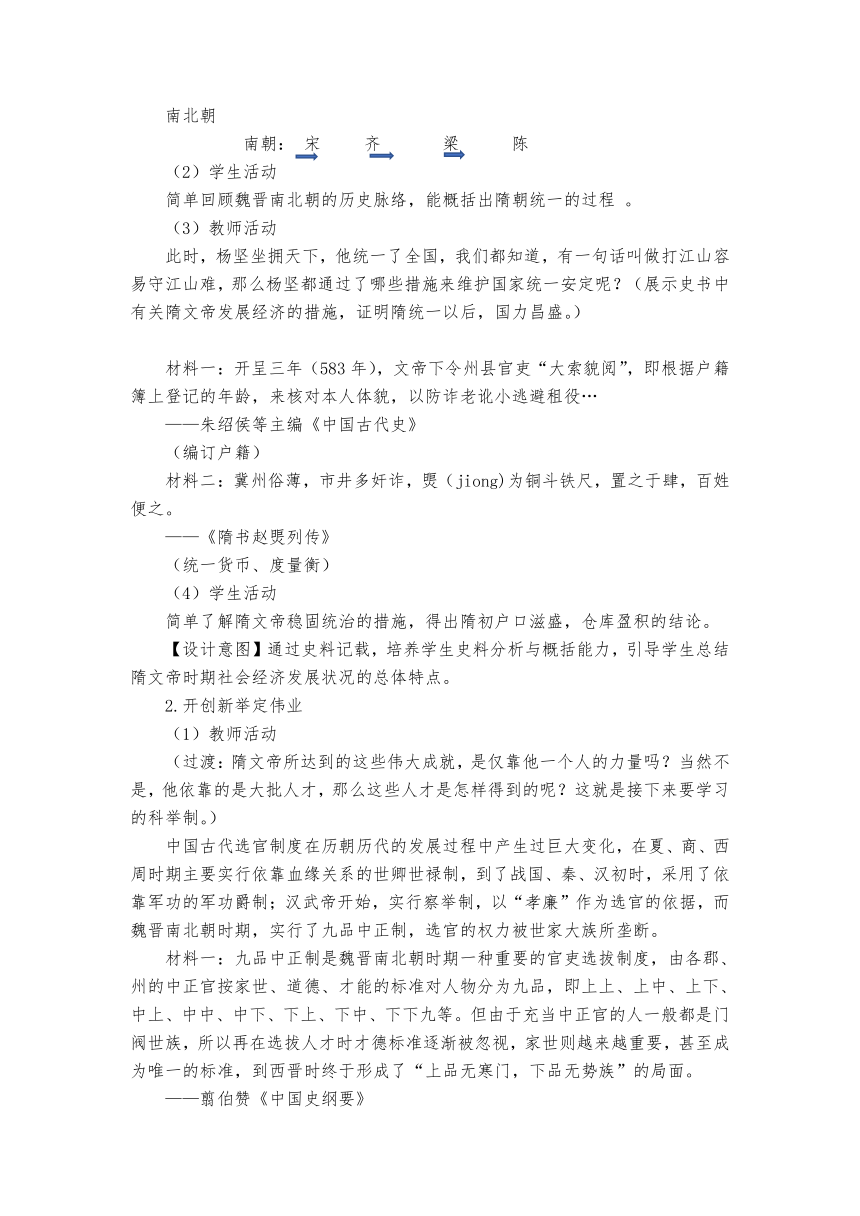 南北朝

南朝：宋 齐 梁 陈

（2）学生活动

简单回顾魏晋南北朝的历史脉络，能概括出隋朝统一的过程 。

（3）教师活动

此时，杨坚坐拥天下，他统一了全国，我们都知道，有一句话叫做打江山容易守江山难，那么杨坚都通过了哪些措施来维护国家统一安定呢？（展示史书中有关隋文帝发展经济的措施，证明隋统一以后，国力昌盛。）

材料一：开皇三年（583 年），文帝下令州县官吏“大索貌阅”，即根据户籍簿上登记的年龄，来核对本人体貌，以防诈老讹小逃避租役…

——朱绍侯等主编《中国古代史》

（编订户籍）

材料二：冀州俗薄，市井多奸诈，煚（jiong)为铜斗铁尺，置之于肆，百姓便之。

——《隋书赵煚列传》

（统一货币、度量衡）

（4）学生活动

简单了解隋文帝稳固统治的措施，得出隋初户口滋盛，仓库盈积的结论。

【设计意图】通过史料记载，培养学生史料分析与概括能力，引导学生总结隋文帝时期社会经济发展状况的总体特点。

2.开创新举定伟业

（1）教师活动

（过渡：隋文帝所达到的这些伟大成就，是仅靠他一个人的力量吗？当然不是，他依靠的是大批人才，那么这些人才是怎样得到的呢？这就是接下来要学习的科举制。）

中国古代选官制度在历朝历代的发展过程中产生过巨大变化，在夏、商、西周时期主要实行依靠血缘关系的世卿世禄制，到了战国、秦、汉初时，采用了依靠军功的军功爵制；汉武帝开始，实行察举制，以“孝廉”作为选官的依据，而魏晋南北朝时期，实行了九品中正制，选官的权力被世家大族所垄断。

材料一：九品中正制是魏晋南北朝时期一种重要的官吏选拔制度，由各郡、州的中正官按家世、道德、才能的标准对人物分为九品，即上上、上中、上下、中上、中中、中下、下上、下中、下下九等。但由于充当中正官的人一般都是门阀世族，所以再在选拔人才时才德标准逐渐被忽视，家世则越来越重要，甚至成为唯一的标准，到西晋时终于形成了“上品无寒门，下品无势族”的局面。

——翦伯赞《中国史纲要》